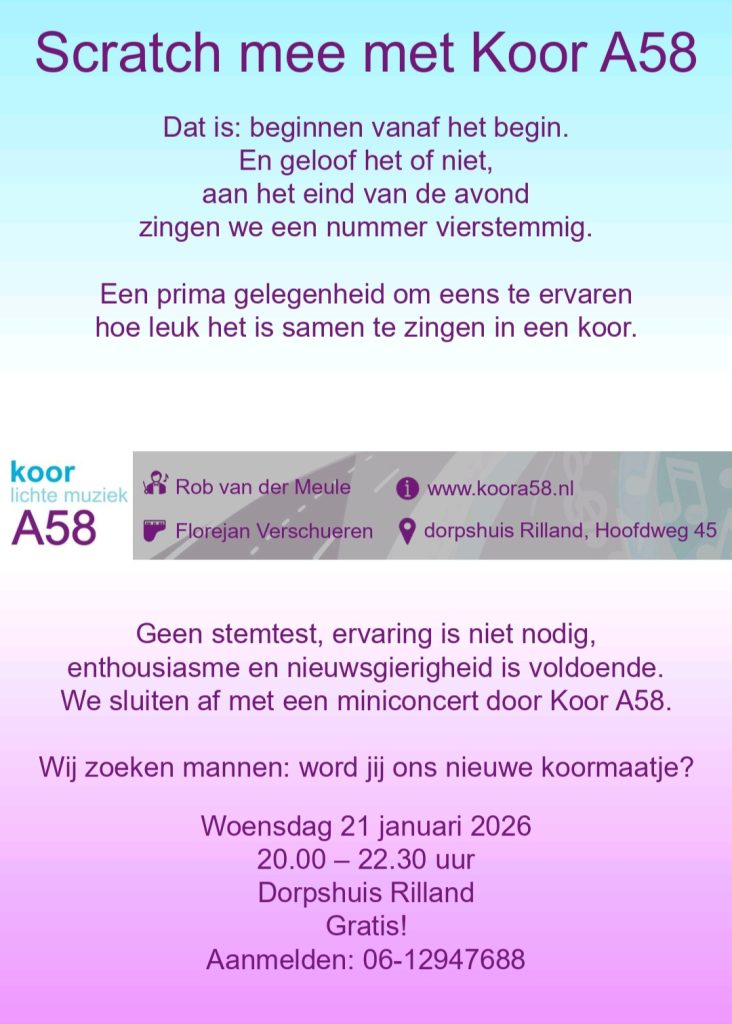 Scratch mee met Koor A58

Dat is: beginnen vanaf het begin.
En geloof het of niet,
aan het eind van de avond
zingen we een nummer vierstemmig.

Een prima gelegenheid om eens te ervaren
hoe leuk het is samen te zingen in een koor.

koor
lichte muziek
A58

Rob van der Meule
Florejan Verschueren
www.koora58.nl
dorpshuis Rilland, Hoofdweg 45

Geen stemtest, ervaring is niet nodig,
enthousiasme en nieuwsgierigheid is voldoende.
We sluiten af met een miniconcert door Koor A58.

Wij zoeken mannen: word jij ons nieuwe koormaatje?

Woensdag 21 januari 2026
20.00 – 22.30 uur
Dorpshuis Rilland
Gratis!
Aanmelden: 06-12947688